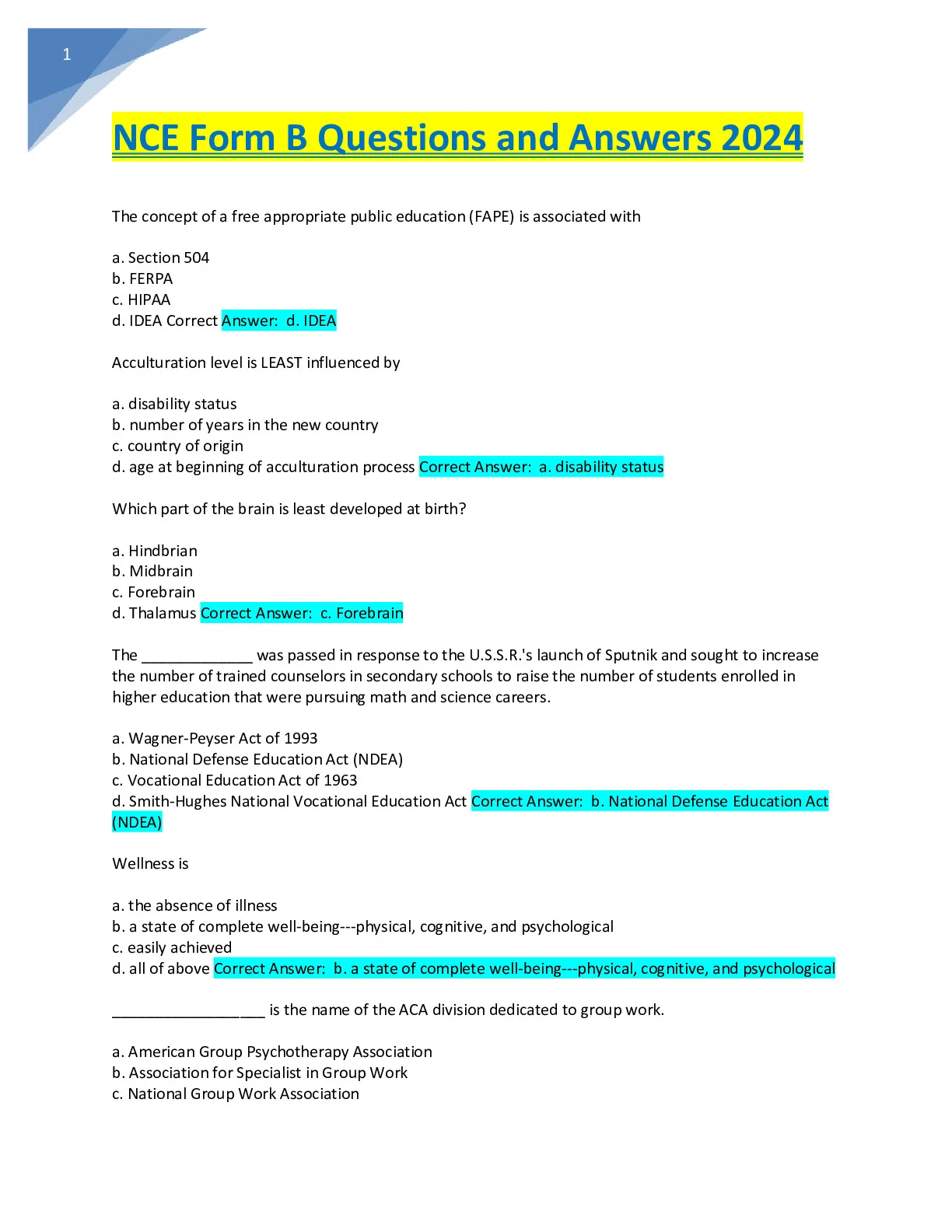 1

NCE Form B Questions and Answers 2024

The concept of a free appropriate public education (FAPE) is associated with

a. Section 504
b. FERPA
c. HIPAA
d. IDEA Correct Answer: d. IDEA

Acculturation level is LEAST influenced by

a. disability status
b. number of years in the new country
c. country of origin
d. age at beginning of acculturation process Correct Answer: a. disability status

Which part of the brain is least developed at birth?

a. Hindbrian
b. Midbrain
c. Forebrain
d. Thalamus Correct Answer: c. Forebrain

The _____________ was passed in response to the U.S.S.R.'s launch of Sputnik and sought to increase the number of trained counselors in secondary schools to raise the number of students enrolled in higher education that were pursuing math and science careers.

a. Wagner-Peyser Act of 1993
b. National Defense Education Act (NDEA)
c. Vocational Education Act of 1963
d. Smith-Hughes National Vocational Education Act Correct Answer: b. National Defense Education Act (NDEA)

Wellness is

a. the absence of illness
b. a state of complete well-being---physical, cognitive, and psychological
c. easily achieved
d. all of above Correct Answer: b. a state of complete well-being---physical, cognitive, and psychological

__________________ is the name of the ACA division dedicated to group work.

a. American Group Psychotherapy Association
b. Association for Specialist in Group Work
c. National Group Work Association